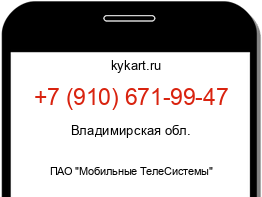 kykart.ru

+7 (910) 671-99-47

Владимирская обл.

ПАО "Мобильные ТелеСистемы"